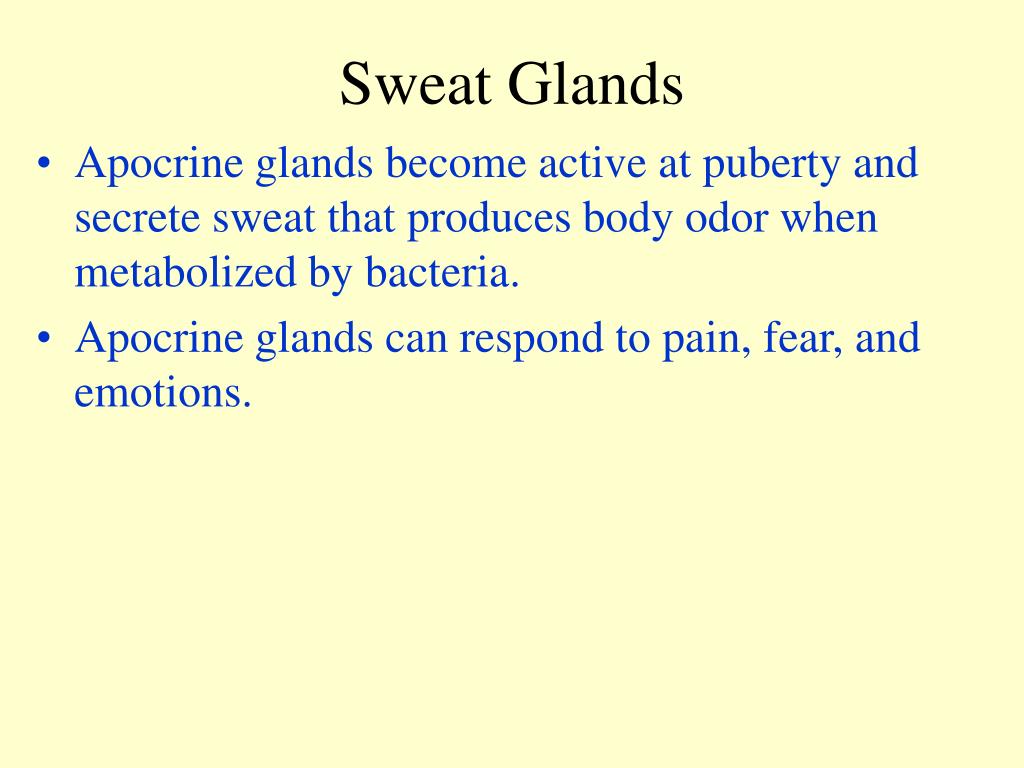 Sweat Glands

• Apocrine glands become active at puberty and secrete sweat that produces body odor when metabolized by bacteria.
• Apocrine glands can respond to pain, fear, and emotions.